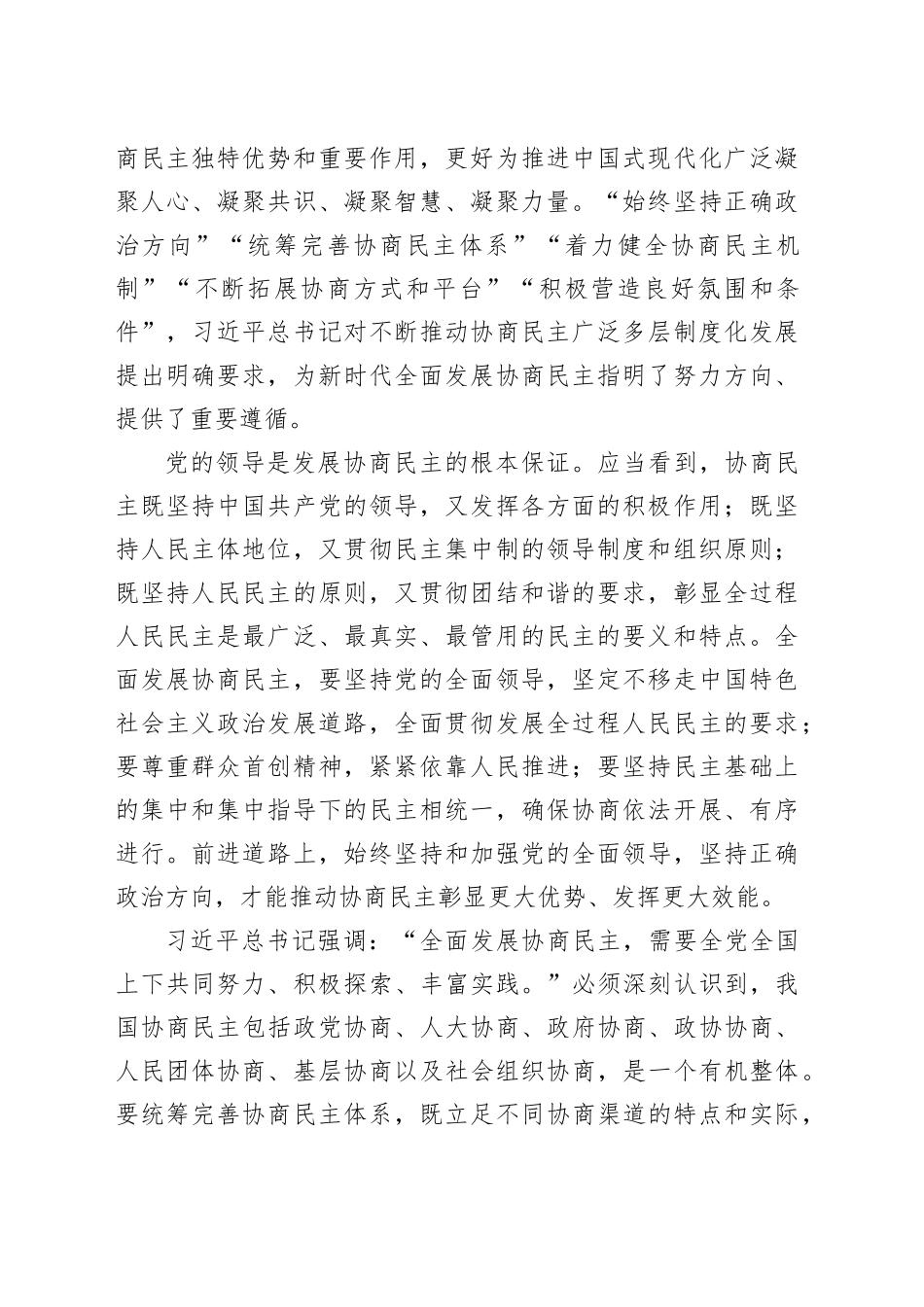 商民主独特优势和重要作用，更好为推进中国式现代化广泛凝聚人心、凝聚共识、凝聚智慧、凝聚力量。“始终坚持正确政治方向”“统筹完善协商民主体系”“着力健全协商民主机制”“不断拓展协商方式和平台”“积极营造良好氛围和条件”，习近平总书记对不断推动协商民主广泛多层制度化发展提出明确要求，为新时代全面发展协商民主指明了努力方向、提供了重要遵循。

党的领导是发展协商民主的根本保证。应当看到，协商民主既坚持中国共产党的领导，又发挥各方面的积极作用；既坚持人民主体地位，又贯彻民主集中制的领导制度和组织原则；既坚持人民民主的原则，又贯彻团结和谐的要求，彰显全过程人民民主是最广泛、最真实、最管用的民主的要义和特点。全面发展协商民主，要坚持党的全面领导，坚定不移走中国特色社会主义政治发展道路，全面贯彻发展全过程人民民主的要求；要尊重群众首创精神，紧紧依靠人民推进；要坚持民主基础上的集中和集中指导下的民主相统一，确保协商依法开展、有序进行。前进道路上，始终坚持和加强党的全面领导，坚持正确政治方向，才能推动协商民主彰显更大优势、发挥更大效能。

习近平总书记强调：“全面发展协商民主，需要全党全国上下共同努力、积极探索、丰富实践。”必须深刻认识到，我国协商民主包括政党协商、人大协商、政府协商、政协协商、人民团体协商、基层协商以及社会组织协商，是一个有机整体。要统筹完善协商民主体系，既立足不同协商渠道的特点和实际，